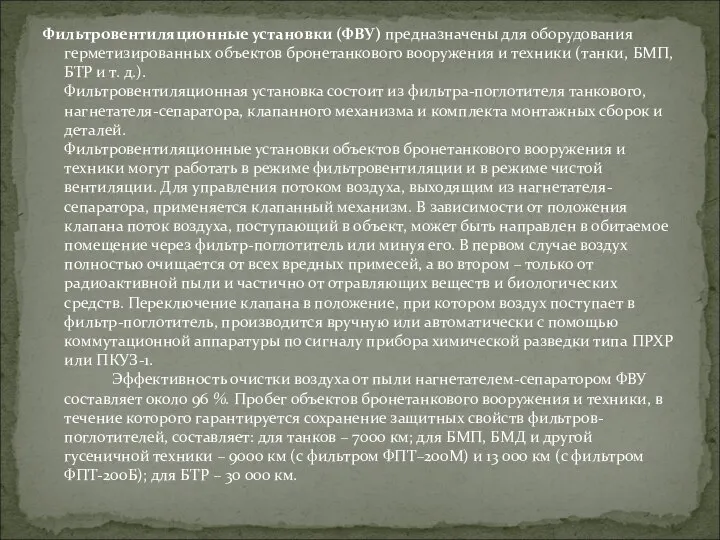 Фильтровентиляционные установки (ФВУ) предназначены для оборудования герметизированных объектов бронетанкового вооружения и техники (танки, БМП, БТР и т. д.).

Фильтровентиляционная установка состоит из фильтра-поглотителя танкового, нагнетателя-сепаратора, клапанного механизма и комплекта монтажных сборок и деталей.

Фильтровентиляционные установки объектов бронетанкового вооружения и техники могут работать в режиме фильтровентиляции и в режиме чистой вентиляции. Для управления потоком воздуха, выходящим из нагнетателя-сепаратора, применяется клапанный механизм. В зависимости от положения клапана поток воздуха, поступающий в объект, может быть направлен в обитаемое помещение через фильтр-поглотитель или минуя его. В первом случае воздух полностью очищается от всех вредных примесей, а во втором – только от радиоактивной пыли и частично от отравляющих веществ и биологических средств. Переключение клапана в положение, при котором воздух поступает в фильтр-поглотитель, производится вручную или автоматически с помощью коммутационной аппаратуры по сигналу прибора химической разведки типа ПРХР или ПКУЗ-1.

Эффективность очистки воздуха от пыли нагнетателем-сепаратором ФВУ составляет около 96 %. Пробег объектов бронетанкового вооружения и техники, в течение которого гарантируется сохранение защитных свойств фильтров-поглотителей, составляет: для танков – 7000 км; для БМП, БМД и другой гусеничной техники – 9000 км (с фильтром ФПТ–200М) и 13 000 км (с фильтром ФПТ-200Б); для БТР – 30 000 км.